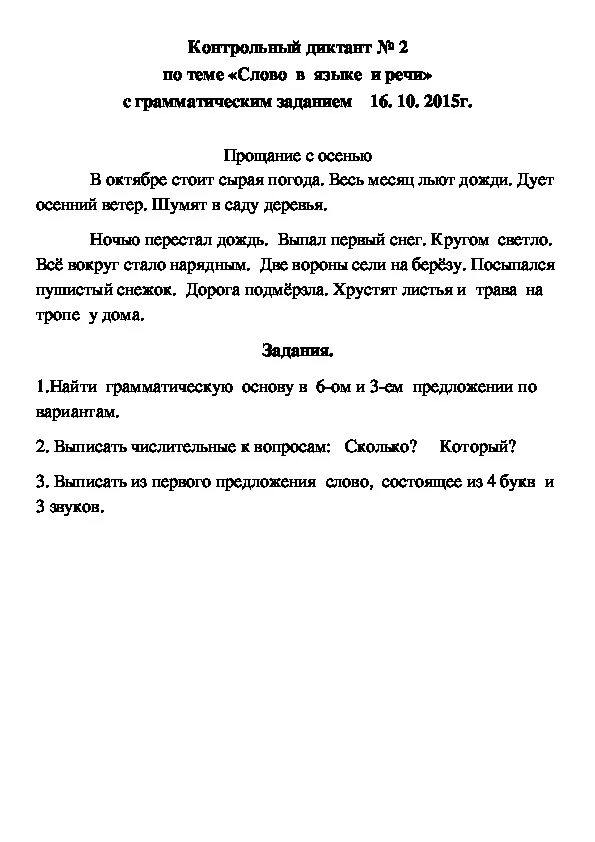 Контрольный диктант № 2
по теме «Слово в языке и речи»
с грамматическим заданием 16. 10. 2015г.

Прощание с осенью

В октябре стоит сырая погода. Весь месяц льют дожди. Дует осенний ветер. Шумят в саду деревья.

Ночью перестал дождь. Выпал первый снег. Кругом светло. Всё вокруг стало нарядным. Две вороны сели на берёзу. Посыпался пушистый снежок. Дорога подмёрзла. Хрустят листья и трава на тропе у дома.

Задания.

1.Найти грамматическую основу в 6-ом и 3-ем предложении по вариантам.

2. Выписать числительные к вопросам: Сколько? Который?

3. Выписать из первого предложения слово, состоящее из 4 букв и 3 звуков.